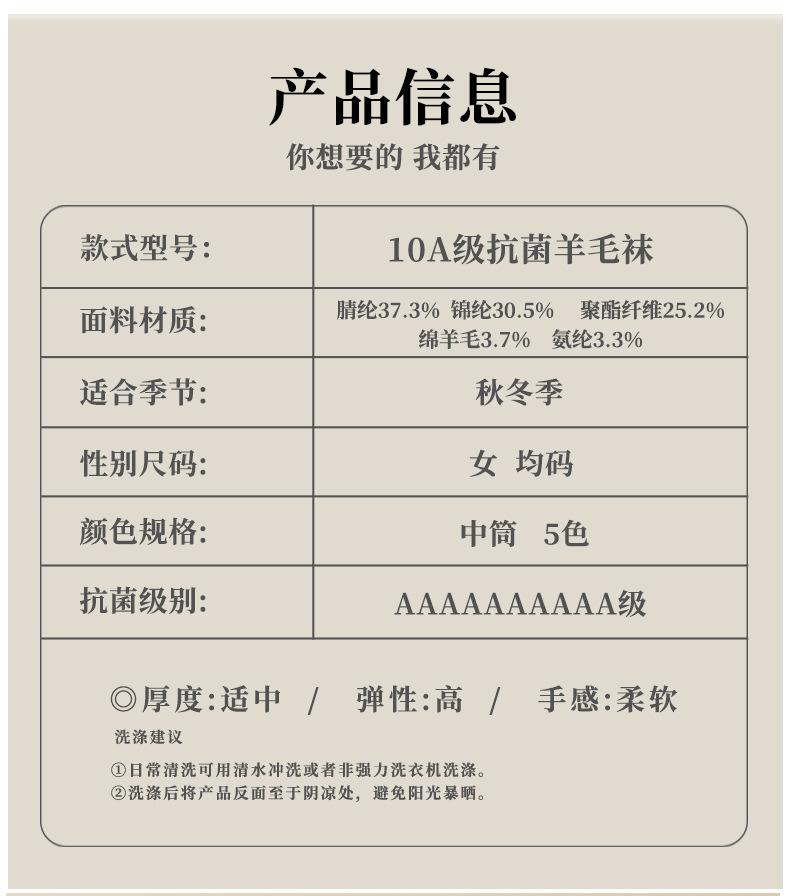 产品信息
你想要的 我都有

| 款式型号: | 10A级抗菌羊毛袜 |
|---|---|
| 面料材质: | 腈纶37.3% 锦纶30.5% 聚酯纤维25.2% 绵羊毛3.7% 氨纶3.3% |
| 适合季节: | 秋冬季 |
| 性别尺码: | 女 均码 |
| 颜色规格: | 中筒 5色 |
| 抗菌级别: | AAAAAAAAAA级 |

◎厚度:适中 / 弹性:高 / 手感:柔软

洗涤建议

①日常清洗可用清水冲洗或者非强力洗衣机洗涤。
②洗涤后将产品反面至于阴凉处，避免阳光暴晒。